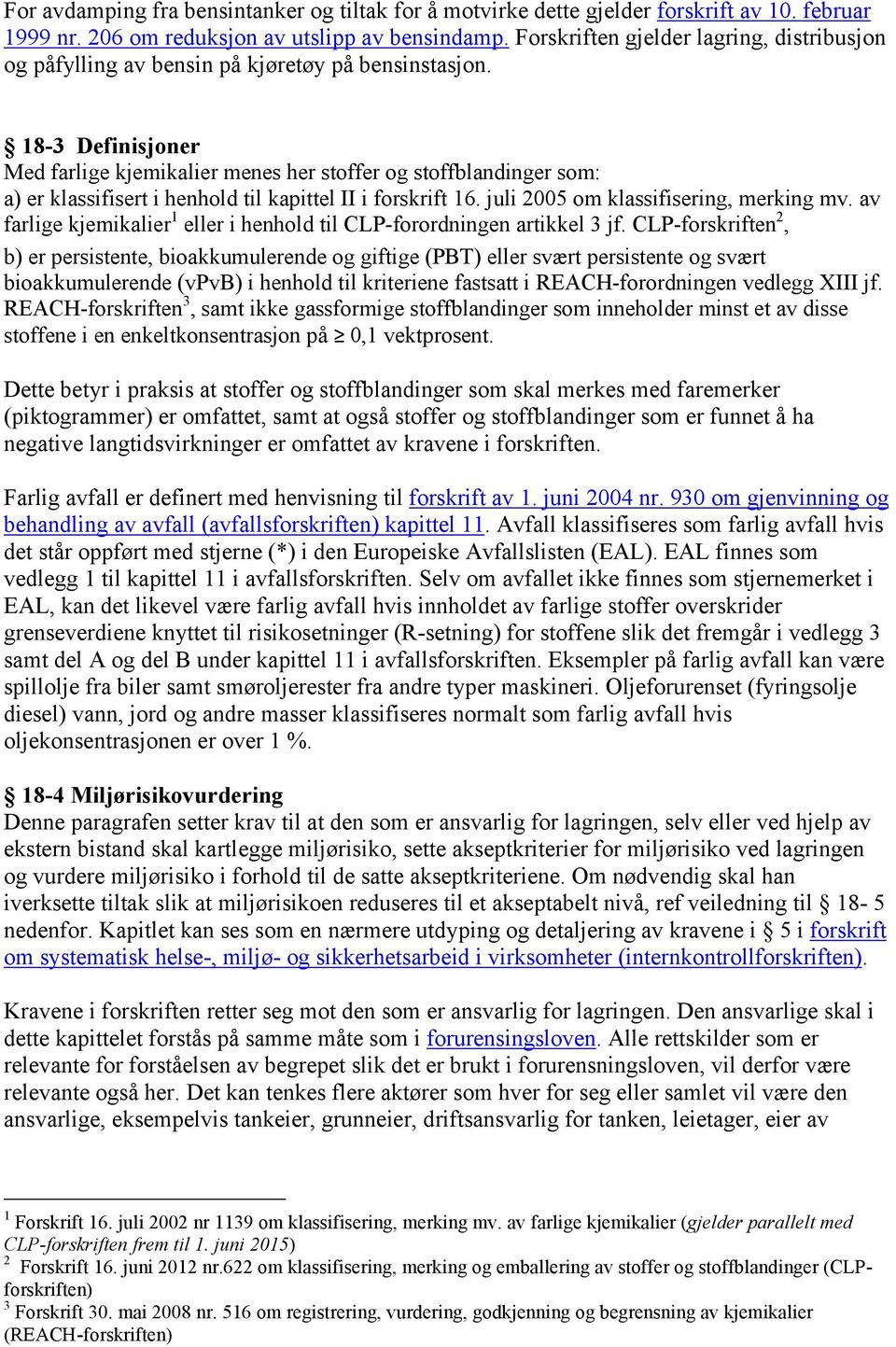 For avdamping fra bensintanker og tiltak for å motvirke dette gjelder forskrift av 10. februar 1999 nr. 206 om reduksjon av utslipp av bensindamp. Forskriften gjelder lagring, distribusjon og påfylling av bensin på kjøretøy på bensinstasjon.

§ 18-3 Definisjoner
Med farlige kjemikalier menes her stoffer og stoffblandinger som:
a) er klassifisert i henhold til kapittel II i forskrift 16. juli 2005 om klassifisering, merking mv. av farlige kjemikalier$^1$ eller i henhold til CLP-forordningen artikkel 3 jf. CLP-forskriften$^2$,
b) er persistente, bioakkumulerende og giftige (PBT) eller svært persistente og svært bioakkumulerende (vPvB) i henhold til kriteriene fastsatt i REACH-forordningen vedlegg XIII jf. REACH-forskriften$^3$, samt ikke gassformige stoffblandinger som inneholder minst et av disse stoffene i en enkeltkonsentrasjon på $\geq$ 0,1 vektprosent.

Dette betyr i praksis at stoffer og stoffblandinger som skal merkes med faremerker (piktogrammer) er omfattet, samt at også stoffer og stoffblandinger som er funnet å ha negative langtidsvirkninger er omfattet av kravene i forskriften.

Farlig avfall er definert med henvisning til forskrift av 1. juni 2004 nr. 930 om gjenvinning og behandling av avfall (avfallsforskriften) kapittel 11. Avfall klassifiseres som farlig avfall hvis det står oppført med stjerne (*) i den Europeiske Avfallslisten (EAL). EAL finnes som vedlegg 1 til kapittel 11 i avfallsforskriften. Selv om avfallet ikke finnes som stjernemerket i EAL, kan det likevel være farlig avfall hvis innholdet av farlige stoffer overskrider grenseverdiene knyttet til risikosetninger (R-setning) for stoffene slik det fremgår i vedlegg 3 samt del A og del B under kapittel 11 i avfallsforskriften. Eksempler på farlig avfall kan være spillolje fra biler samt smøroljerester fra andre typer maskineri. Oljeforurenset (fyringsolje diesel) vann, jord og andre masser klassifiseres normalt som farlig avfall hvis oljekonsentrasjonen er over 1 %.

§ 18-4 Miljørisikovurdering
Denne paragrafen setter krav til at den som er ansvarlig for lagringen, selv eller ved hjelp av ekstern bistand skal kartlegge miljørisiko, sette akseptkriterier for miljørisiko ved lagringen og vurdere miljørisiko i forhold til de satte akseptkriteriene. Om nødvendig skal han iverksette tiltak slik at miljørisikoen reduseres til et akseptabelt nivå, ref veiledning til § 18- 5 nedenfor. Kapitlet kan ses som en nærmere utdyping og detaljering av kravene i § 5 i forskrift om systematisk helse-, miljø- og sikkerhetsarbeid i virksomheter (internkontrollforskriften).

Kravene i forskriften retter seg mot den som er ansvarlig for lagringen. Den ansvarlige skal i dette kapittelet forstås på samme måte som i forurensingsloven. Alle rettskilder som er relevante for forståelsen av begrepet slik det er brukt i forurensningsloven, vil derfor være relevante også her. Det kan tenkes flere aktører som hver for seg eller samlet vil være den ansvarlige, eksempelvis tankeier, grunneier, driftsansvarlig for tanken, leietager, eier av

$^1$ Forskrift 16. juli 2002 nr 1139 om klassifisering, merking mv. av farlige kjemikalier (gjelder parallelt med CLP-forskriften frem til 1. juni 2015)
$^2$ Forskrift 16. juni 2012 nr.622 om klassifisering, merking og emballering av stoffer og stoffblandinger (CLP-forskriften)
$^3$ Forskrift 30. mai 2008 nr. 516 om registrering, vurdering, godkjenning og begrensning av kjemikalier (REACH-forskriften)